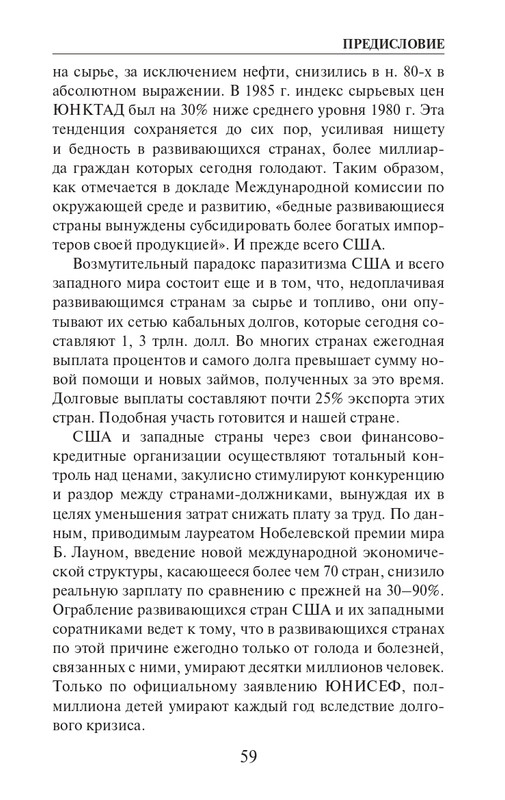 ПРЕДИСЛОВИЕ

на сырье, за исключением нефти, снизились в н. 80-х в абсолютном выражении. В 1985 г. индекс сырьевых цен ЮНКТАД был на 30% ниже среднего уровня 1980 г. Эта тенденция сохраняется до сих пор, усиливая нищету и бедность в развивающихся странах, более миллиарда граждан которых сегодня голодают. Таким образом, как отмечается в докладе Международной комиссии по окружающей среде и развитию, «бедные развивающиеся страны вынуждены субсидировать более богатых импортеров своей продукцией». И прежде всего США.

Возмутительный парадокс паразитизма США и всего западного мира состоит еще и в том, что, недоплачивая развивающимся странам за сырье и топливо, они опутывают их сетью кабальных долгов, которые сегодня составляют 1, 3 трлн. долл. Во многих странах ежегодная выплата процентов и самого долга превышает сумму новой помощи и новых займов, полученных за это время. Долговые выплаты составляют почти 25% экспорта этих стран. Подобная участь готовится и нашей стране.

США и западные страны через свои финансово-кредитные организации осуществляют тотальный контроль над ценами, закулисно стимулируют конкуренцию и раздор между странами-должниками, вынуждая их в целях уменьшения затрат снижать плату за труд. По данным, приводимым лауреатом Нобелевской премии мира Б. Лауном, введение новой международной экономической структуры, касающееся более чем 70 стран, снизило реальную зарплату по сравнению с прежней на 30–90%. Ограбление развивающихся стран США и их западными соратниками ведет к тому, что в развивающихся странах по этой причине ежегодно только от голода и болезней, связанных с ними, умирают десятки миллионов человек. Только по официальному заявлению ЮНИСЕФ, полмиллиона детей умирают каждый год вследствие долгового кризиса.

59